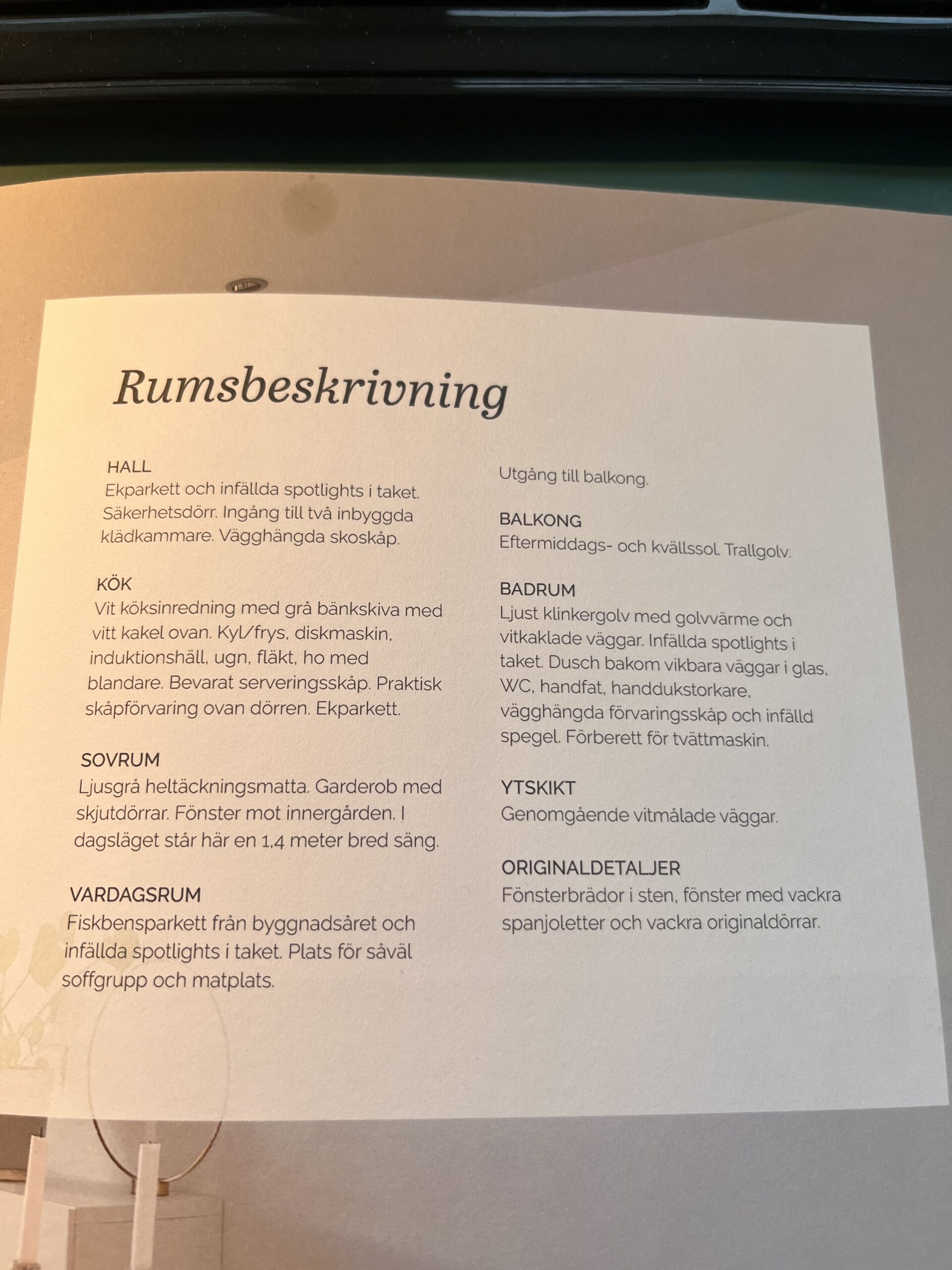 Rumsbeskrivning

HALL
Ekparkett och infällda spotlights i taket. Säkerhetsdörr. Ingång till två inbyggda klädkammare. Vägghängda skoskåp.

KÖK
Vit köksinredning med grå bänkskiva med vitt kakel ovan. Kyl/frys, diskmaskin, induktionshäll, ugn, fläkt, ho med blandare. Bevarat serveringsskåp. Praktisk skåpförvaring ovan dörren. Ekparkett.

SOVRUM
Ljusgrå heltäckningsmatta. Garderob med skjutdörrar. Fönster mot innergården. I dagsläget står här en 1,4 meter bred säng.

VARDAGSRUM
Fiskbensparkett från byggnadsåret och infällda spotlights i taket. Plats för såväl soffgrupp och matplats.

Utgång till balkong.

BALKONG
Eftermiddags- och kvällssol. Trallgolv.

BADRUM
Ljust klinkergolv med golvvärme och vitkaklade väggar. Infällda spotlights i taket. Dusch bakom vikbara väggar i glas, WC, handfat, handdukstorkare, vägghängda förvaringsskåp och infälld spegel. Förberett för tvättmaskin.

YTSKIKT
Genomgående vitmålade väggar.

ORIGINALDETALJER
Fönsterbrädor i sten, fönster med vackra spanjoletter och vackra originaldörrar.